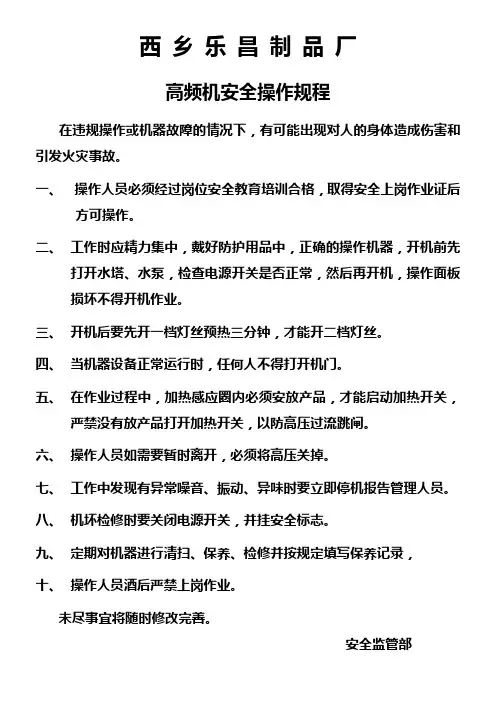 西乡乐昌制品厂

高频机安全操作规程

在违规操作或机器故障的情况下，有可能出现对人的身体造成伤害和引发火灾事故。

一、 操作人员必须经过岗位安全教育培训合格，取得安全上岗作业证后方可操作。

二、 工作时应精力集中，戴好防护用品中，正确的操作机器，开机前先打开水塔、水泵，检查电源开关是否正常，然后再开机，操作面板损坏不得开机作业。

三、 开机后要先开一档灯丝预热三分钟，才能开二档灯丝。

四、 当机器设备正常运行时，任何人不得打开机门。

五、 在作业过程中，加热感应圈内必须安放产品，才能启动加热开关，严禁没有放产品打开加热开关，以防高压过流跳闸。

六、 操作人员如需要暂时离开，必须将高压关掉。

七、 工作中发现有异常噪音、振动、异味时要立即停机报告管理人员。

八、 机坏检修时要关闭电源开关，并挂安全标志。

九、 定期对机器进行清扫、保养、检修并按规定填写保养记录，

十、 操作人员酒后严禁上岗作业。

未尽事宜将随时修改完善。

安全监管部